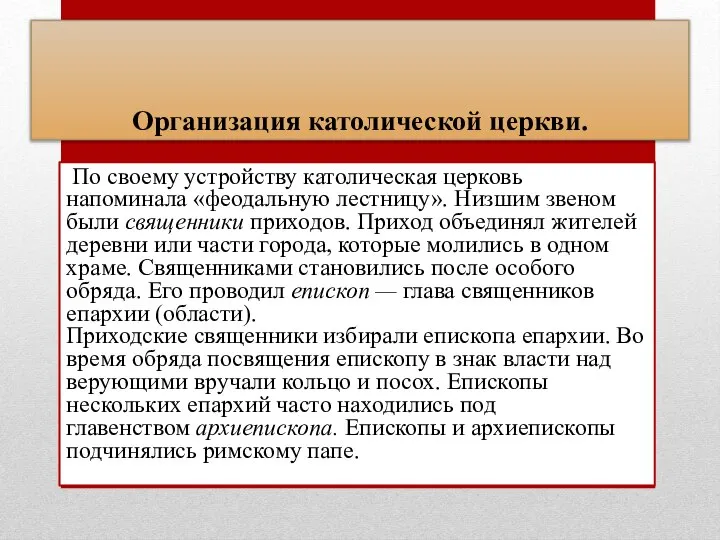 Организация католической церкви.

По своему устройству католическая церковь напоминала «феодальную лестницу». Низшим звеном были священники приходов. Приход объединял жителей деревни или части города, которые молились в одном храме. Священниками становились после особого обряда. Его проводил епископ — глава священников епархии (области).
Приходские священники избирали епископа епархии. Во время обряда посвящения епископу в знак власти над верующими вручали кольцо и посох. Епископы нескольких епархий часто находились под главенством архиепископа. Епископы и архиепископы подчинялись римскому папе.